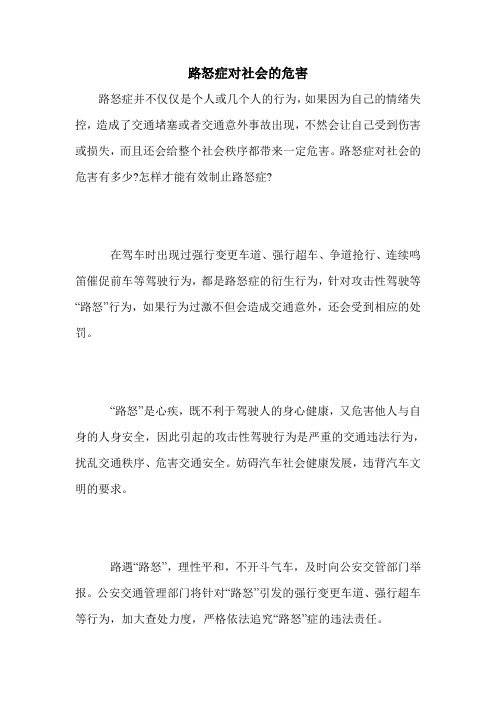 路怒症对社会的危害

路怒症并不仅仅是个人或几个人的行为，如果因为自己的情绪失控，造成了交通堵塞或者交通意外事故出现，不然会让自己受到伤害或损失，而且还会给整个社会秩序都带来一定危害。路怒症对社会的危害有多少?怎样才能有效制止路怒症?

在驾车时出现过强行变更车道、强行超车、争道抢行、连续鸣笛催促前车等驾驶行为，都是路怒症的衍生行为，针对攻击性驾驶等“路怒”行为，如果行为过激不但会造成交通意外，还会受到相应的处罚。

“路怒”是心疾，既不利于驾驶人的身心健康，又危害他人与自身的人身安全，因此引起的攻击性驾驶行为是严重的交通违法行为，扰乱交通秩序、危害交通安全。妨碍汽车社会健康发展，违背汽车文明的要求。

路遇“路怒”，理性平和，不开斗气车，及时向公安交管部门举报。公安交通管理部门将针对“路怒”引发的强行变更车道、强行超车等行为，加大查处力度，严格依法追究“路怒”症的违法责任。